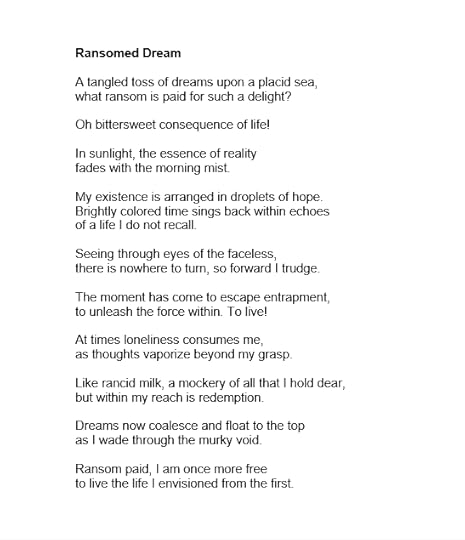 Ransomed Dream

A tangled toss of dreams upon a placid sea,
what ransom is paid for such a delight?

Oh bittersweet consequence of life!

In sunlight, the essence of reality
fades with the morning mist.

My existence is arranged in droplets of hope.
Brightly colored time sings back within echoes
of a life I do not recall.

Seeing through eyes of the faceless,
there is nowhere to turn, so forward I trudge.

The moment has come to escape entrapment,
to unleash the force within. To live!

At times loneliness consumes me,
as thoughts vaporize beyond my grasp.

Like rancid milk, a mockery of all that I hold dear,
but within my reach is redemption.

Dreams now coalesce and float to the top
as I wade through the murky void.

Ransom paid, I am once more free
to live the life I envisioned from the first.